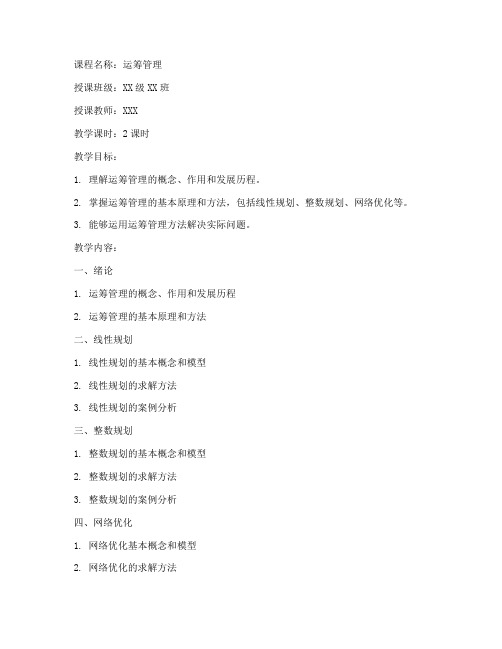 课程名称：运筹管理

授课班级：XX 级 XX 班

授课教师：XXX

教学课时：2 课时

教学目标：

1. 理解运筹管理的概念、作用和发展历程。

2. 掌握运筹管理的基本原理和方法，包括线性规划、整数规划、网络优化等。

3. 能够运用运筹管理方法解决实际问题。

教学内容：

一、绪论

1. 运筹管理的概念、作用和发展历程

2. 运筹管理的基本原理和方法

二、线性规划

1. 线性规划的基本概念和模型

2. 线性规划的求解方法

3. 线性规划的案例分析

三、整数规划

1. 整数规划的基本概念和模型

2. 整数规划的求解方法

3. 整数规划的案例分析

四、网络优化

1. 网络优化基本概念和模型

2. 网络优化的求解方法